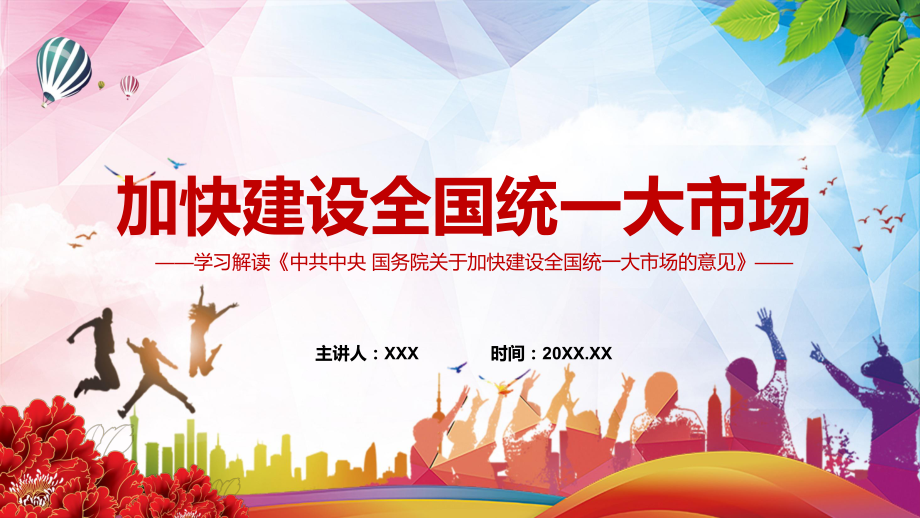 加快建设全国统一大市场

——学习解读《中共中央 国务院关于加快建设全国统一大市场的意见》——

主讲人：XXX 时间：20XX.XX